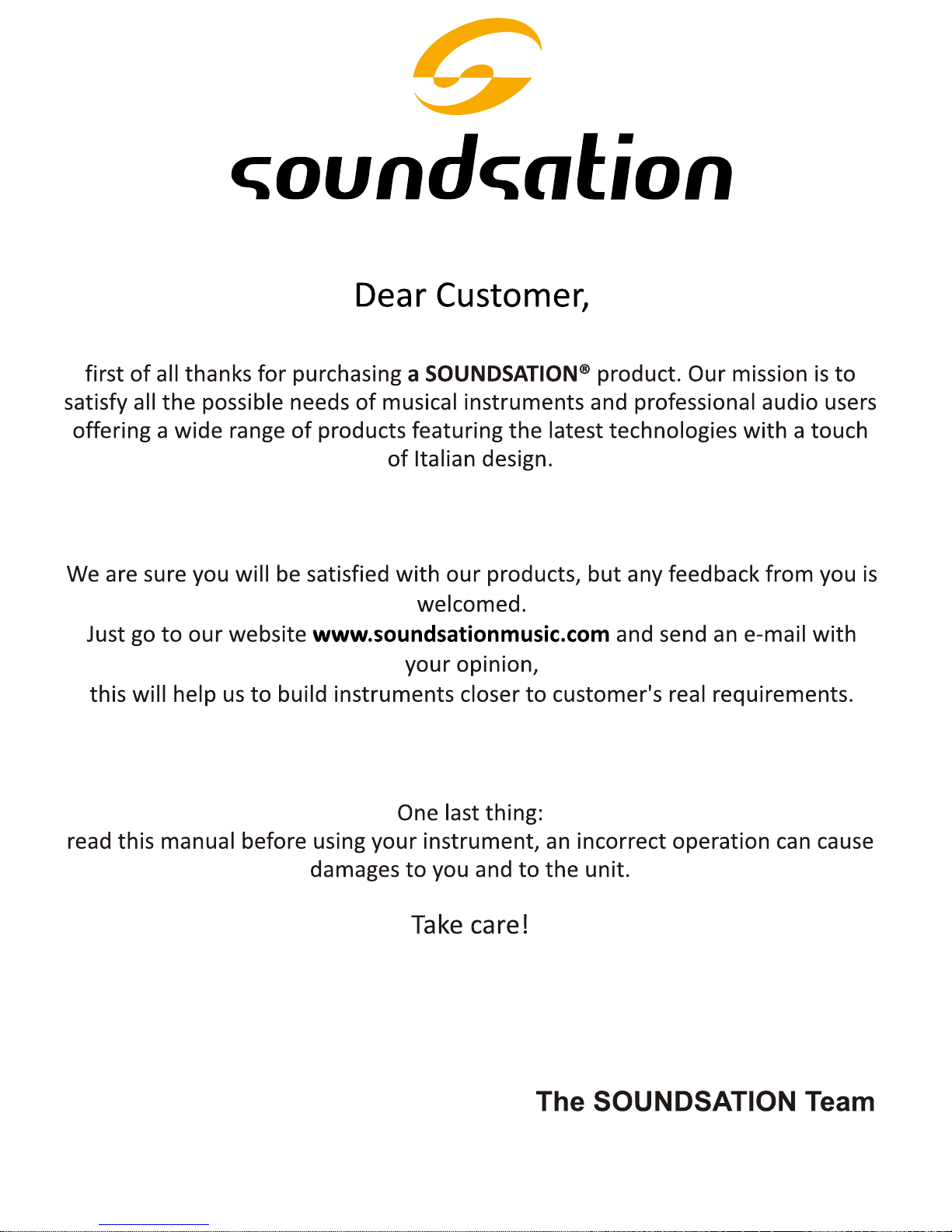 soundsation

Dear Customer,

first of all thanks for purchasing a SOUNDSATION® product. Our mission is to satisfy all the possible needs of musical instruments and professional audio users offering a wide range of products featuring the latest technologies with a touch of Italian design.

We are sure you will be satisfied with our products, but any feedback from you is welcomed.
Just go to our website www.soundsationmusic.com and send an e-mail with your opinion,
this will help us to build instruments closer to customer's real requirements.

One last thing:
read this manual before using your instrument, an incorrect operation can cause damages to you and to the unit.

Take care!

The SOUNDSATION Team